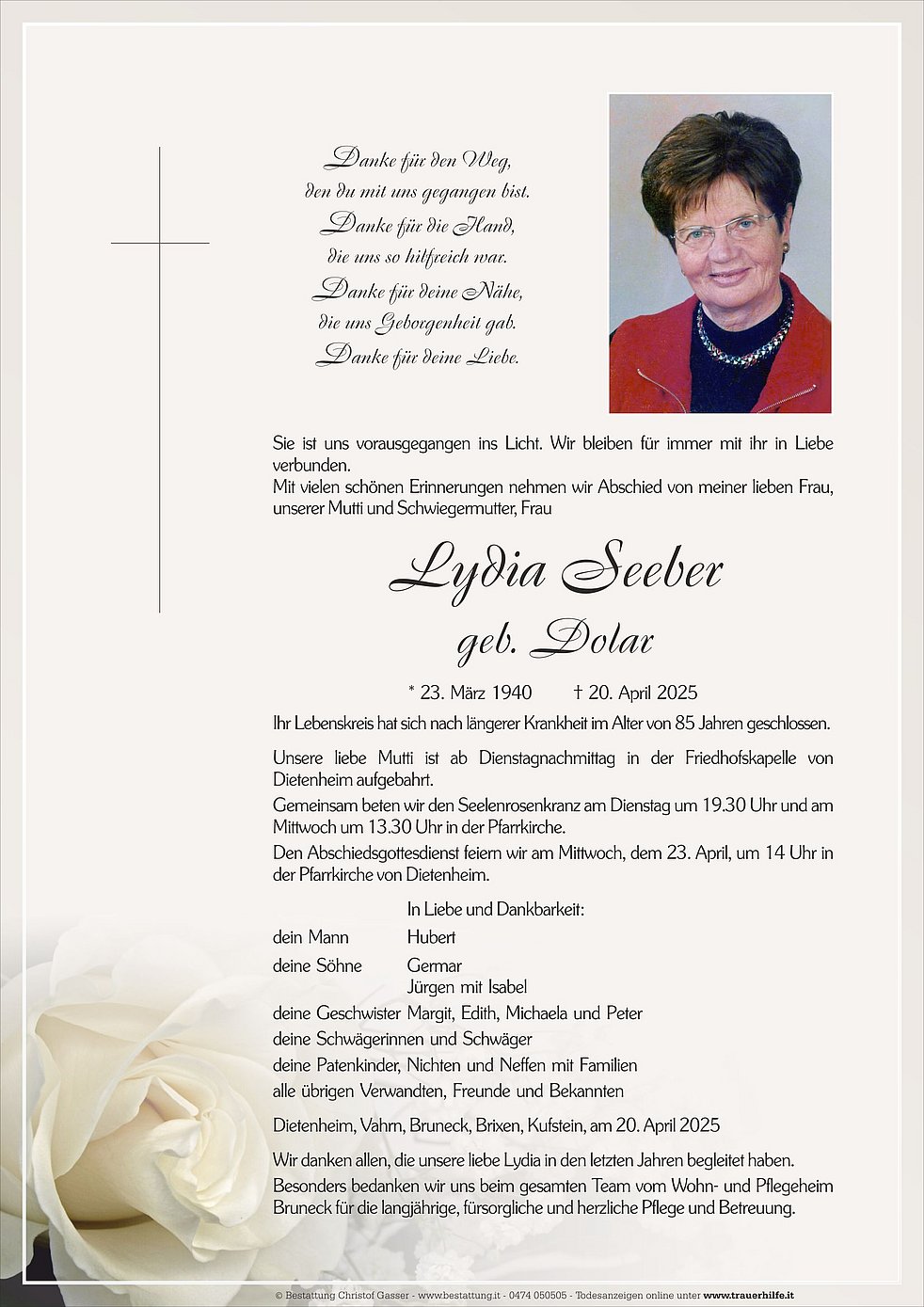 Danke für den Weg,
den du mit uns gegangen bist.
Danke für die Hand,
die uns so hilfreich war.
Danke für deine Nähe,
die uns Geborgenheit gab.
Danke für deine Liebe.

Sie ist uns vorausgegangen ins Licht. Wir bleiben für immer mit ihr in Liebe verbunden.
Mit vielen schönen Erinnerungen nehmen wir Abschied von meiner lieben Frau, unserer Mutti und Schwiegermutter, Frau

Lydia Seeber
geb. Dolar

* 23. März 1940 † 20. April 2025

Ihr Lebenskreis hat sich nach längerer Krankheit im Alter von 85 Jahren geschlossen.

Unsere liebe Mutti ist ab Dienstagnachmittag in der Friedhofskapelle von Dietenheim aufgebahrt.
Gemeinsam beten wir den Seelenrosenkranz am Dienstag um 19.30 Uhr und am Mittwoch um 13.30 Uhr in der Pfarrkirche.
Den Abschiedsgottesdienst feiern wir am Mittwoch, dem 23. April, um 14 Uhr in der Pfarrkirche von Dietenheim.

In Liebe und Dankbarkeit:
dein Mann Hubert
deine Söhne Germar
Jürgen mit Isabel
deine Geschwister Margit, Edith, Michaela und Peter
deine Schwägerinnen und Schwäger
deine Patenkinder, Nichten und Neffen mit Familien
alle übrigen Verwandten, Freunde und Bekannten

Dietenheim, Vahrn, Bruneck, Brixen, Kufstein, am 20. April 2025

Wir danken allen, die unsere liebe Lydia in den letzten Jahren begleitet haben.
Besonders bedanken wir uns beim gesamten Team vom Wohn- und Pflegeheim Bruneck für die langjährige, fürsorgliche und herzliche Pflege und Betreuung.

© Bestattung Christof Gasser - www.bestattung.it - 0474 050505 - Todesanzeigen online unter www.trauerhilfe.it